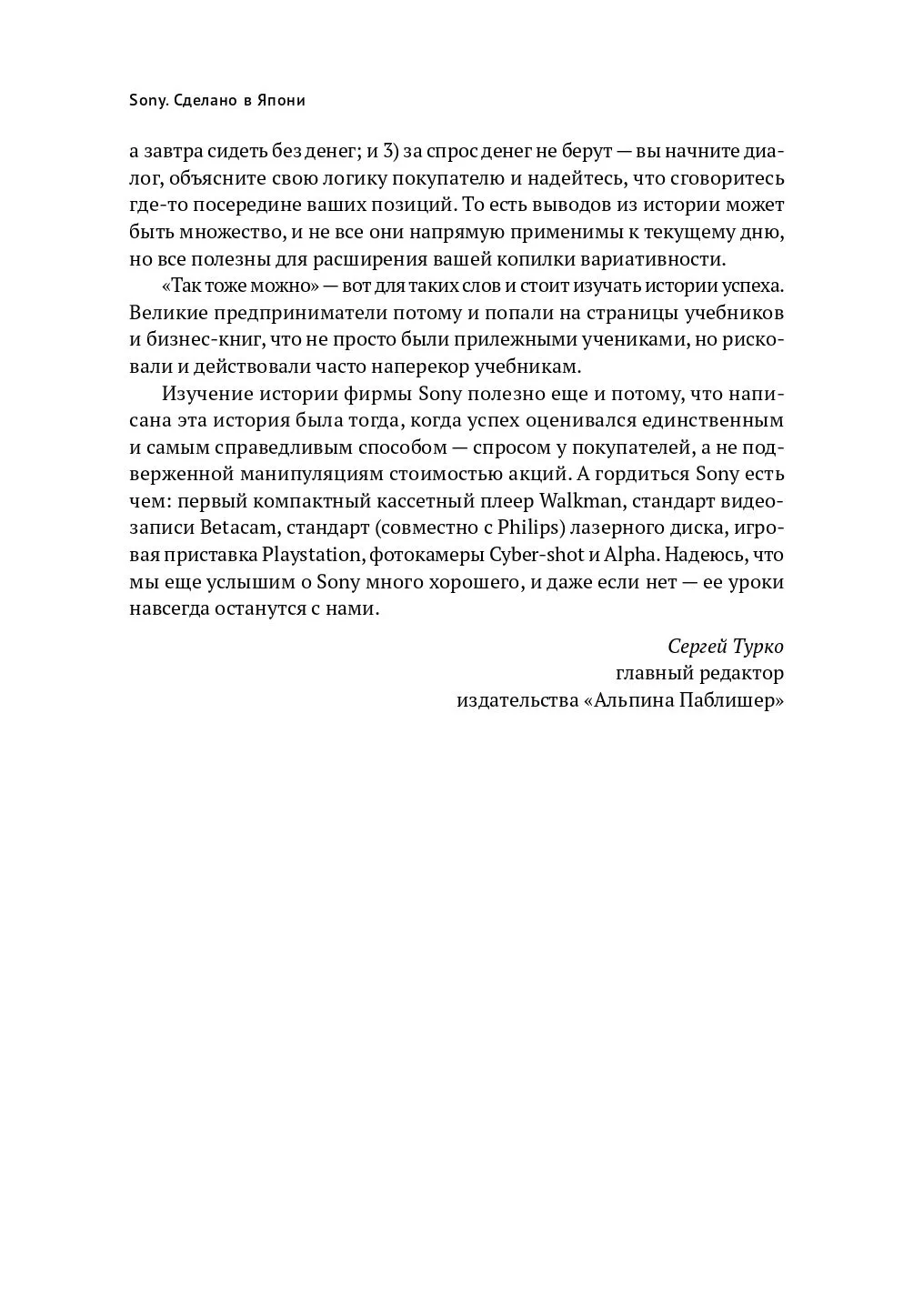 Sony. Сделано в Япони

а завтра сидеть без денег; и 3) за спрос денег не берут — вы начните диалог, объясните свою логику покупателю и надейтесь, что сговоритесь где-то посередине ваших позиций. То есть выводов из истории может быть множество, и не все они напрямую применимы к текущему дню, но все полезны для расширения вашей копилки вариативности.

«Так тоже можно» — вот для таких слов и стоит изучать истории успеха. Великие предприниматели потому и попали на страницы учебников и бизнес-книг, что не просто были прилежными учениками, но рисковали и действовали часто наперекор учебникам.

Изучение истории фирмы Sony полезно еще и потому, что написана эта история была тогда, когда успех оценивался единственным и самым справедливым способом — спросом у покупателей, а не подверженной манипуляциям стоимостью акций. А гордиться Sony есть чем: первый компактный кассетный плеер Walkman, стандарт видеозаписи Betacam, стандарт (совместно с Philips) лазерного диска, игровая приставка Playstation, фотокамеры Cyber-shot и Alpha. Надеюсь, что мы еще услышим о Sony много хорошего, и даже если нет — ее уроки навсегда останутся с нами.

Сергей Турко
главный редактор
издательства «Альпина Паблишер»